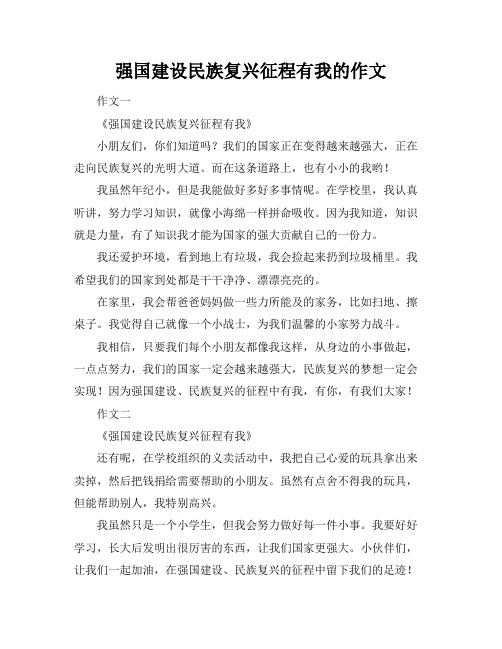 强国建设民族复兴征程有我的作文

作文一

《强国建设民族复兴征程有我》

小朋友们，你们知道吗？我们的国家正在变得越来越强大，正在走向民族复兴的光明大道。而在这条道路上，也有小小的我哟！

我虽然年纪小，但是我能做好多好多事情呢。在学校里，我认真听讲，努力学习知识，就像小海绵一样拼命吸收。因为我知道，知识就是力量，有了知识我才能为国家的强大贡献自己的一份力。

我还爱护环境，看到地上有垃圾，我会捡起来扔到垃圾桶里。我希望我们的国家到处都是干干净净、漂漂亮亮的。

在家里，我会帮爸爸妈妈做一些力所能及的家务，比如扫地、擦桌子。我觉得自己就像一个小战士，为我们温馨的小家努力战斗。

我相信，只要我们每个小朋友都像我这样，从身边的小事做起，一点点努力，我们的国家一定会越来越强大，民族复兴的梦想一定会实现！因为强国建设、民族复兴的征程中有我，有你，有我们大家！

作文二

《强国建设民族复兴征程有我》

还有呢，在学校组织的义卖活动中，我把自己心爱的玩具拿出来卖掉，然后把钱捐给需要帮助的小朋友。虽然有点舍不得我的玩具，但能帮助别人，我特别高兴。

我虽然只是一个小学生，但我会努力做好每一件小事。我要好好学习，长大后发明出很厉害的东西，让我们国家更强大。小伙伴们，让我们一起加油，在强国建设、民族复兴的征程中留下我们的足迹！